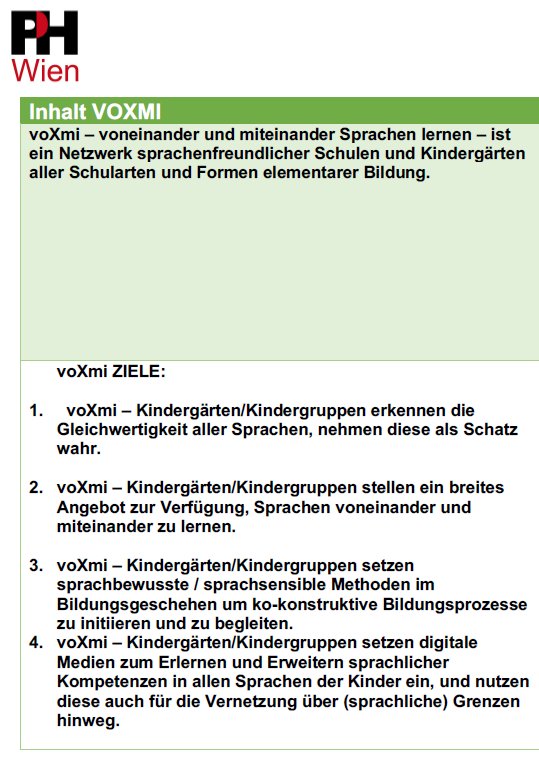 PH
Wien

Inhalt VOXMI

voXmi – voneinander und miteinander Sprachen lernen – ist ein Netzwerk sprachenfreundlicher Schulen und Kindergärten aller Schularten und Formen elementarer Bildung.

voXmi ZIELE:

1. voXmi – Kindergärten/Kindergruppen erkennen die Gleichwertigkeit aller Sprachen, nehmen diese als Schatz wahr.

2. voXmi – Kindergärten/Kindergruppen stellen ein breites Angebot zur Verfügung, Sprachen voneinander und miteinander zu lernen.

3. voXmi – Kindergärten/Kindergruppen setzen sprachbewusste / sprachsensible Methoden im Bildungsgeschehen um ko-konstruktive Bildungsprozesse zu initiieren und zu begleiten.

4. voXmi – Kindergärten/Kindergruppen setzen digitale Medien zum Erlernen und Erweitern sprachlicher Kompetenzen in allen Sprachen der Kinder ein, und nutzen diese auch für die Vernetzung über (sprachliche) Grenzen hinweg.